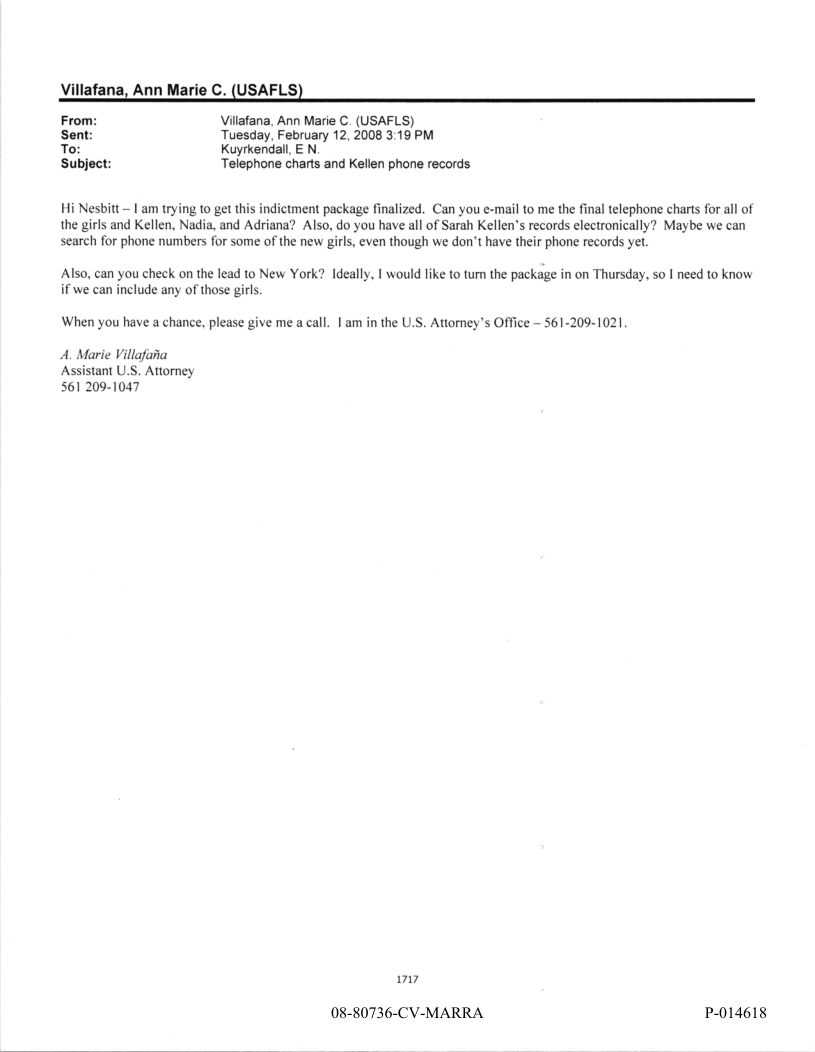 Villafana, Ann Marie C. (USAFLS)

From: Villafana, Ann Marie C. (USAFLS)
Sent: Tuesday, February 12, 2008 3:19 PM
To: Kuyrkendall, E N.
Subject: Telephone charts and Kellen phone records

Hi Nesbitt – I am trying to get this indictment package finalized. Can you e-mail to me the final telephone charts for all of the girls and Kellen, Nadia, and Adriana? Also, do you have all of Sarah Kellen's records electronically? Maybe we can search for phone numbers for some of the new girls, even though we don't have their phone records yet.

Also, can you check on the lead to New York? Ideally, I would like to turn the package in on Thursday, so I need to know if we can include any of those girls.

When you have a chance, please give me a call. I am in the U.S. Attorney's Office – 561-209-1021.

A. Marie Villafaña
Assistant U.S. Attorney
561 209-1047

1717

08-80736-CV-MARRA

P-014618